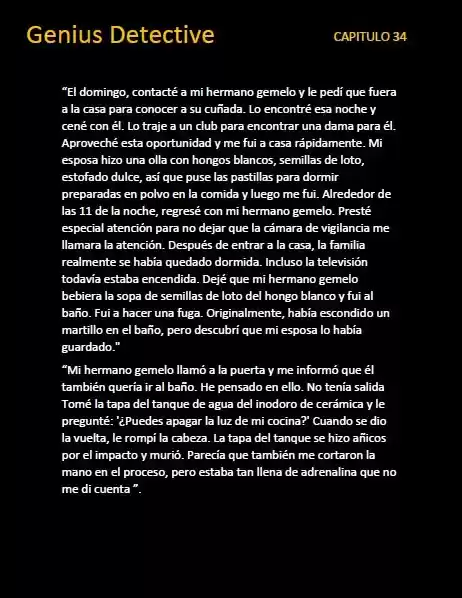 Genius Detective

CAPITULO 34

“El domingo, contacté a mi hermano gemelo y le pedí que fuera a la casa para conocer a su cuñada. Lo encontré esa noche y cené con él. Lo traje a un club para encontrar una dama para él. Aproveché esta oportunidad y me fui a casa rápidamente. Mi esposa hizo una olla con hongos blancos, semillas de loto, estofado dulce, así que puse las pastillas para dormir preparadas en polvo en la comida y luego me fui. Alrededor de las 11 de la noche, regresé con mi hermano gemelo. Presté especial atención para no dejar que la cámara de vigilancia me llamara la atención. Después de entrar a la casa, la familia realmente se había quedado dormida. Incluso la televisión todavía estaba encendida. Dejé que mi hermano gemelo bebiera la sopa de semillas de loto del hongo blanco y fui al baño. Fui a hacer una fuga. Originalmente, había escondido un martillo en el baño, pero descubrí que mi esposa lo había guardado."

“Mi hermano gemelo llamó a la puerta y me informó que él también quería ir al baño. He pensado en ello. No tenía salida Tomé la tapa del tanque de agua del inodoro de cerámica y le pregunté: '¿Puedes apagar la luz de mi cocina?' Cuando se dio la vuelta, le rompí la cabeza. La tapa del tanque se hizo añicos por el impacto y murió. Parecía que también me cortaron la mano en el proceso, pero estaba tan llena de adrenalina que no me di cuenta ”.